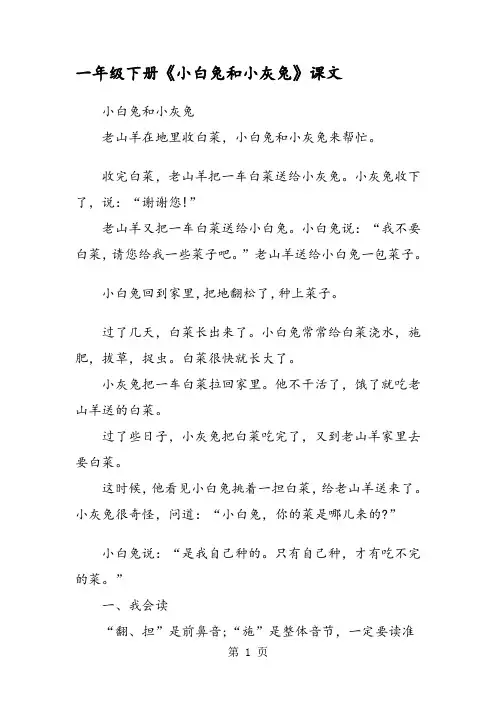 一年级下册《小白兔和小灰兔》课文

小白兔和小灰兔

老山羊在地里收白菜，小白兔和小灰兔来帮忙。

收完白菜，老山羊把一车白菜送给小灰兔。小灰兔收下了，说：“谢谢您！”

老山羊又把一车白菜送给小白兔。小白兔说：“我不要白菜，请您给我一些菜子吧。”老山羊送给小白兔一包菜子。

小白兔回到家里，把地翻松了，种上菜子。

过了几天，白菜长出来了。小白兔常常给白菜浇水，施肥，拔草，捉虫。白菜很快就长大了。

小灰兔把一车白菜拉回家里。他不干活了，饿了就吃老山羊送的白菜。

过了些日子，小灰兔把白菜吃完了，又到老山羊家里去要白菜。

这时候，他看见小白兔挑着一担白菜，给老山羊送来了。小灰兔很奇怪，问道：“小白兔，你的菜是哪儿来的？”

小白兔说：“是我自己种的。只有自己种，才有吃不完的菜。”

一、我会读

“翻、担”是前鼻音；“施”是整体音节，一定要读准

第 1 页